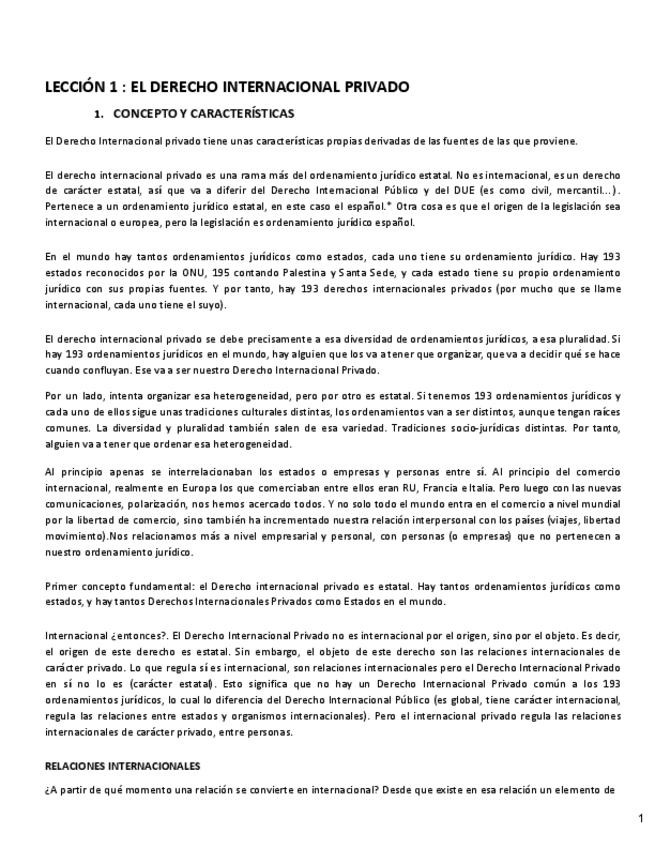 LECCIÓN 1 : EL DERECHO INTERNACIONAL PRIVADO

1. CONCEPTO Y CARACTERÍSTICAS

El Derecho Internacional privado tiene unas características propias derivadas de las fuentes de las que proviene.

El derecho internacional privado es una rama más del ordenamiento jurídico estatal. No es internacional, es un derecho de carácter estatal, así que va a diferir del Derecho Internacional Público y del DUE (es como civil, mercantil…). Pertenece a un ordenamiento jurídico estatal, en este caso el español.* Otra cosa es que el origen de la legislación sea internacional o europea, pero la legislación es ordenamiento jurídico español.

En el mundo hay tantos ordenamientos jurídicos como estados, cada uno tiene su ordenamiento jurídico. Hay 193 estados reconocidos por la ONU, 195 contando Palestina y Santa Sede, y cada estado tiene su propio ordenamiento jurídico con sus propias fuentes. Y por tanto, hay 193 derechos internacionales privados (por mucho que se llame internacional, cada uno tiene el suyo).

El derecho internacional privado se debe precisamente a esa diversidad de ordenamientos jurídicos, a esa pluralidad. Si hay 193 ordenamientos jurídicos en el mundo, hay alguien que los va a tener que organizar, que va a decidir qué se hace cuando confluyan. Ese va a ser nuestro Derecho Internacional Privado.

Por un lado, intenta organizar esa heterogeneidad, pero por otro es estatal. Si tenemos 193 ordenamientos jurídicos y cada uno de ellos sigue unas tradiciones culturales distintas, los ordenamientos van a ser distintos, aunque tengan raíces comunes. La diversidad y pluralidad también salen de esa variedad. Tradiciones socio-jurídicas distintas. Por tanto, alguien va a tener que ordenar esa heterogeneidad.

Al principio apenas se interrelacionaban los estados o empresas y personas entre sí. Al principio del comercio internacional, realmente en Europa los que comerciaban entre ellos eran RU, Francia e Italia. Pero luego con las nuevas comunicaciones, polarización, nos hemos acercado todos. Y no solo todo el mundo entra en el comercio a nivel mundial por la libertad de comercio, sino también ha incrementado nuestra relación interpersonal con los países (viajes, libertad movimiento).Nos relacionamos más a nivel empresarial y personal, con personas (o empresas) que no pertenecen a nuestro ordenamiento jurídico.

Primer concepto fundamental: el Derecho internacional privado es estatal. Hay tantos ordenamientos jurídicos como estados, y hay tantos Derechos Internacionales Privados como Estados en el mundo.

Internacional ¿entonces?. El Derecho Internacional Privado no es internacional por el origen, sino por el objeto. Es decir, el origen de este derecho es estatal. Sin embargo, el objeto de este derecho son las relaciones internacionales de carácter privado. Lo que regula sí es internacional, son relaciones internacionales pero el Derecho Internacional Privado en sí no lo es (carácter estatal). Esto significa que no hay un Derecho Internacional Privado común a los 193 ordenamientos jurídicos, lo cual lo diferencia del Derecho Internacional Público (es global, tiene carácter internacional, regula las relaciones entre estados y organismos internacionales). Pero el internacional privado regula las relaciones internacionales de carácter privado, entre personas.

RELACIONES INTERNACIONALES

¿A partir de qué momento una relación se convierte en internacional? Desde que existe en esa relación un elemento de

1